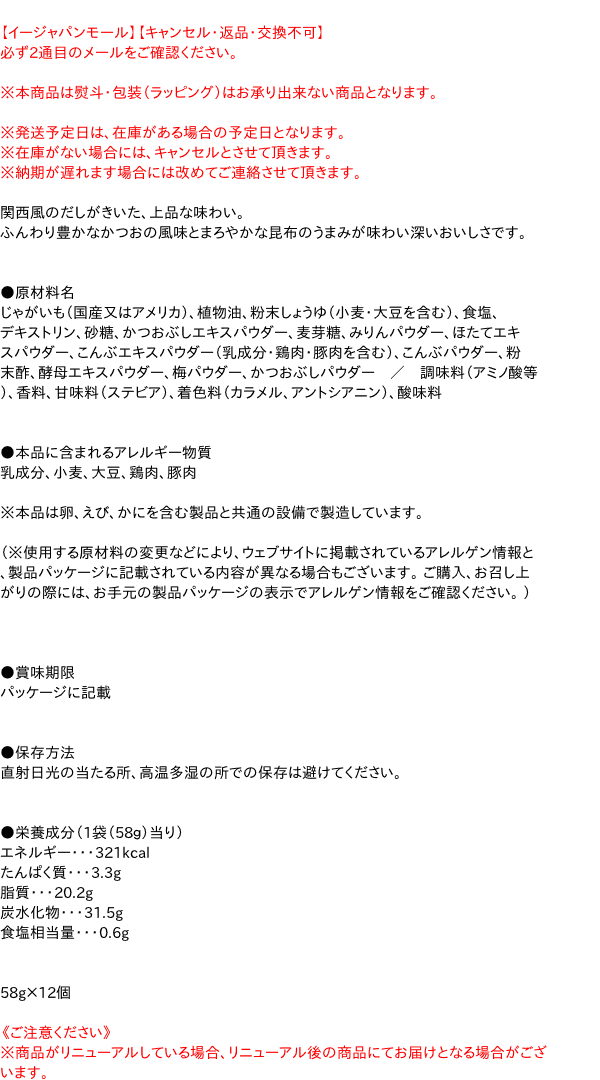 【イージャパンモール】【キャンセル・返品・交換不可】
必ず2通目のメールをご確認ください。

※本商品は熨斗・包装（ラッピング）はお承り出来ない商品となります。

※発送予定日は、在庫がある場合の予定日となります。
※在庫がない場合には、キャンセルとさせて頂きます。
※納期が遅れます場合には改めてご連絡させて頂きます。

関西風のだしがきいた、上品な味わい。
ふんわり豊かなかつおの風味とまろやかな昆布のうまみが味わい深いおいしさです。

●原材料名
じゃがいも（国産又はアメリカ）、植物油、粉末しょうゆ（小麦・大豆を含む）、食塩、デキストリン、砂糖、かつおぶしエキスパウダー、麦芽糖、みりんパウダー、ほたてエキスパウダー、こんぶエキスパウダー（乳成分・鶏肉・豚肉を含む）、こんぶパウダー、粉末酢、酵母エキスパウダー、梅パウダー、かつおぶしパウダー　／　調味料（アミノ酸等）、香料、甘味料（ステビア）、着色料（カラメル、アントシアニン）、酸味料

●本品に含まれるアレルギー物質
乳成分、小麦、大豆、鶏肉、豚肉

※本品は卵、えび、かにを含む製品と共通の設備で製造しています。

（※使用する原材料の変更などにより、ウェブサイトに掲載されているアレルゲン情報と、製品パッケージに記載されている内容が異なる場合もございます。ご購入、お召し上がりの際には、お手元の製品パッケージの表示でアレルゲン情報をご確認ください。）

●賞味期限
パッケージに記載

●保存方法
直射日光の当たる所、高温多湿の所での保存は避けてください。

●栄養成分（1袋（58g）当り）
エネルギー・・・321kcal
たんぱく質・・・3.3g
脂質・・・20.2g
炭水化物・・・31.5g
食塩相当量・・・0.6g

58g×12個

《ご注意ください》
※商品がリニューアルしている場合、リニューアル後の商品にてお届けとなる場合がございます。